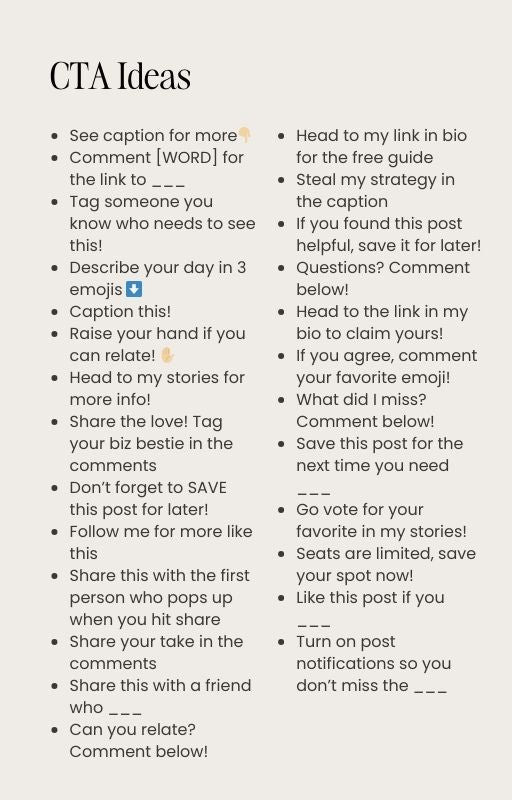 CTA Ideas

- See caption for more👇
- Comment [WORD] for the link to ___
- Tag someone you know who needs to see this!
- Describe your day in 3 emojis⬇️
- Caption this!
- Raise your hand if you can relate! ✋
- Head to my stories for more info!
- Share the love! Tag your biz bestie in the comments
- Don't forget to SAVE this post for later!
- Follow me for more like this
- Share this with the first person who pops up when you hit share
- Share your take in the comments
- Share this with a friend who ___
- Can you relate? Comment below!

- Head to my link in bio for the free guide
- Steal my strategy in the caption
- If you found this post helpful, save it for later!
- Questions? Comment below!
- Head to the link in my bio to claim yours!
- If you agree, comment your favorite emoji!
- What did I miss? Comment below!
- Save this post for the next time you need ___
- Go vote for your favorite in my stories!
- Seats are limited, save your spot now!
- Like this post if you ___
- Turn on post notifications so you don't miss the ___